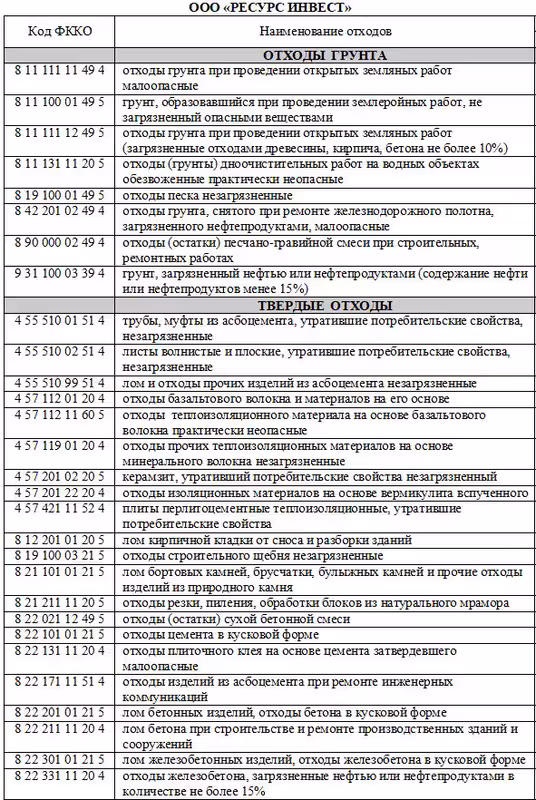 ООО «РЕСУРС ИНВЕСТ»

| Код ФККО | Наименование отходов |
|---|---|
| | ОТХОДЫ ГРУНТА |
| 8 11 111 11 49 4 | отходы грунта при проведении открытых земляных работ малоопасные |
| 8 11 100 01 49 5 | грунт, образовавшийся при проведении землеройных работ, не загрязненный опасными веществами |
| 8 11 111 12 49 5 | отходы грунта при проведении открытых земляных работ (загрязненные отходами древесины, кирпича, бетона не более 10%) |
| 8 11 131 11 20 5 | отходы (грунты) дноочистительных работ на водных объектах обезвоженные практически неопасные |
| 8 19 100 01 49 5 | отходы песка незагрязненные |
| 8 42 201 02 49 4 | отходы грунта, снятого при ремонте железнодорожного полотна, загрязненного нефтепродуктами, малоопасные |
| 8 90 000 02 49 4 | отходы (остатки) песчано-гравийной смеси при строительных, ремонтных работах |
| 9 31 100 03 39 4 | грунт, загрязненный нефтью или нефтепродуктами (содержание нефти или нефтепродуктов менее 15%) |
| | ТВЕРДЫЕ ОТХОДЫ |
| 4 55 510 01 51 4 | трубы, муфты из асбоцемента, утратившие потребительские свойства, незагрязненные |
| 4 55 510 02 51 4 | листы волнистые и плоские, утратившие потребительские свойства, незагрязненные |
| 4 55 510 99 51 4 | лом и отходы прочих изделий из асбоцемента незагрязненные |
| 4 57 112 01 20 4 | отходы базальтового волокна и материалов на его основе |
| 4 57 112 11 60 5 | отходы теплоизоляционного материала на основе базальтового волокна практически неопасные |
| 4 57 119 01 20 4 | отходы прочих теплоизоляционных материалов на основе минерального волокна незагрязненные |
| 4 57 201 02 20 5 | керамзит, утративший потребительские свойства незагрязненный |
| 4 57 201 22 20 4 | отходы изоляционных материалов на основе вермикулита вспученного |
| 4 57 421 11 52 4 | плиты перлитоцементные теплоизоляционные, утратившие потребительские свойства |
| 8 12 201 01 20 5 | лом кирпичной кладки от сноса и разборки зданий |
| 8 19 100 03 21 5 | отходы строительного щебня незагрязненные |
| 8 21 101 01 21 5 | лом бортовых камней, брусчатки, булыжных камней и прочие отходы изделий из природного камня |
| 8 21 211 11 20 5 | отходы резки, пиления, обработки блоков из натурального мрамора |
| 8 22 021 12 49 5 | отходы (остатки) сухой бетонной смеси |
| 8 22 101 01 21 5 | отходы цемента в кусковой форме |
| 8 22 131 11 20 4 | отходы плиточного клея на основе цемента затвердевшего малоопасные |
| 8 22 171 11 51 4 | отходы изделий из асбоцемента при ремонте инженерных коммуникаций |
| 8 22 201 01 21 5 | лом бетонных изделий, отходы бетона в кусковой форме |
| 8 22 211 11 20 4 | лом бетона при строительстве и ремонте производственных зданий и сооружений |
| 8 22 301 01 21 5 | лом железобетонных изделий, отходы железобетона в кусковой форме |
| 8 22 331 11 20 4 | отходы железобетона, загрязненные нефтью или нефтепродуктами в количестве не более 15% |